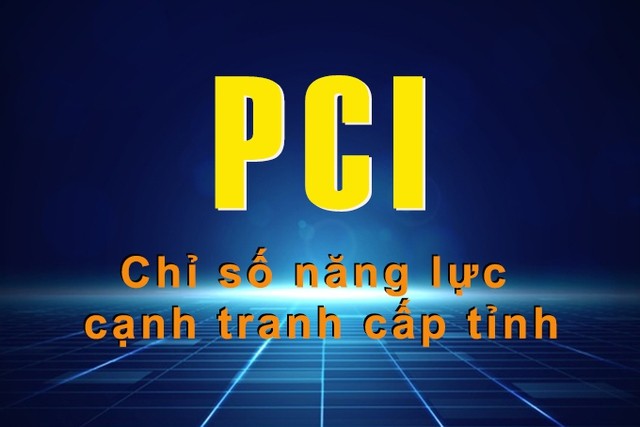 PCI

Chỉ số năng lực cạnh tranh cấp tỉnh